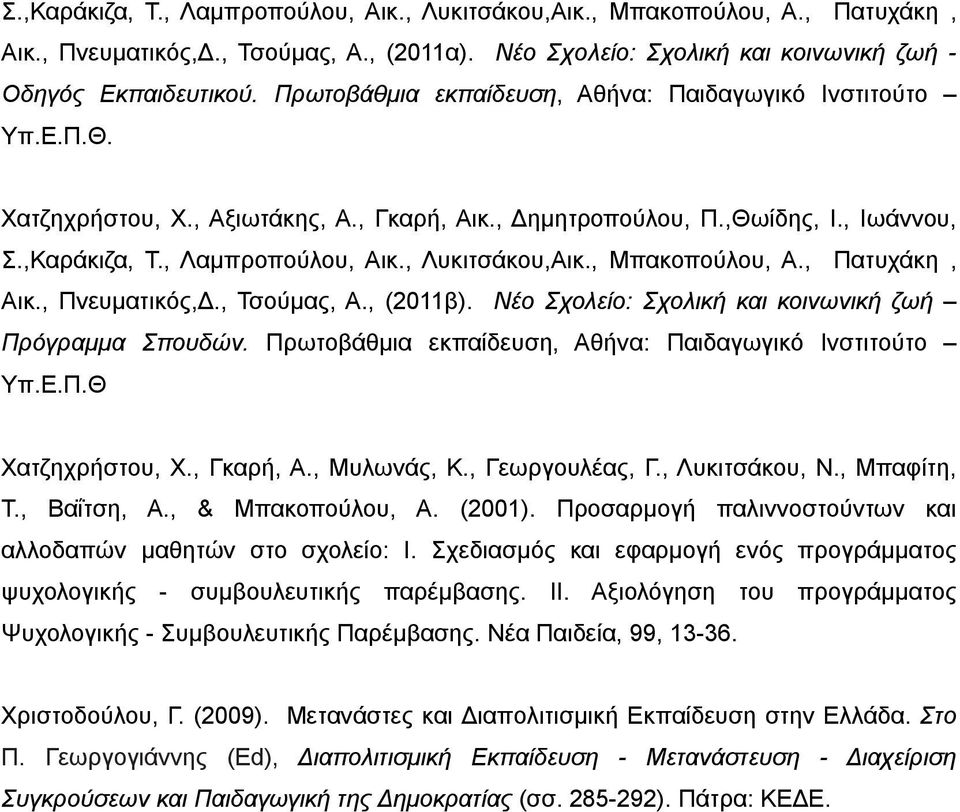 Σ.,Καράκιζα, Τ., Λαμπροπούλου, Αικ., Λυκιτσάκου,Αικ., Μπακοπούλου, Α., Πατυχάκη , Αικ., Πνευματικός,Δ., Τσούμας, Α., (2011α). Νέο Σχολείο: Σχολική και κοινωνική ζωή - Οδηγός Εκπαιδευτικού. Πρωτοβάθμια εκπαίδευση, Αθήνα: Παιδαγωγικό Ινστιτούτο – Υπ.Ε.Π.Θ.

Χατζηχρήστου, Χ., Αξιωτάκης, Α., Γκαρή, Αικ., Δημητροπούλου, Π.,Θωίδης, Ι., Ιωάννου, Σ.,Καράκιζα, Τ., Λαμπροπούλου, Αικ., Λυκιτσάκου,Αικ., Μπακοπούλου, Α., Πατυχάκη , Αικ., Πνευματικός,Δ., Τσούμας, Α., (2011β). Νέο Σχολείο: Σχολική και κοινωνική ζωή – Πρόγραμμα Σπουδών. Πρωτοβάθμια εκπαίδευση, Αθήνα: Παιδαγωγικό Ινστιτούτο – Υπ.Ε.Π.Θ

Χατζηχρήστου, Χ., Γκαρή, Α., Μυλωνάς, Κ., Γεωργουλέας, Γ., Λυκιτσάκου, Ν., Μπαφίτη, Τ., Βαΐτση, Α., & Μπακοπούλου, Α. (2001). Προσαρμογή παλιννοστούντων και αλλοδαπών μαθητών στο σχολείο: Ι. Σχεδιασμός και εφαρμογή ενός προγράμματος ψυχολογικής - συμβουλευτικής παρέμβασης. ΙΙ. Αξιολόγηση του προγράμματος Ψυχολογικής - Συμβουλευτικής Παρέμβασης. Νέα Παιδεία, 99, 13-36.

Χριστοδούλου, Γ. (2009). Μετανάστες και Διαπολιτισμική Εκπαίδευση στην Ελλάδα. Στο Π. Γεωργογιάννης (Ed), Διαπολιτισμική Εκπαίδευση - Μετανάστευση - Διαχείριση Συγκρούσεων και Παιδαγωγική της Δημοκρατίας (σσ. 285-292). Πάτρα: ΚΕΔΕ.